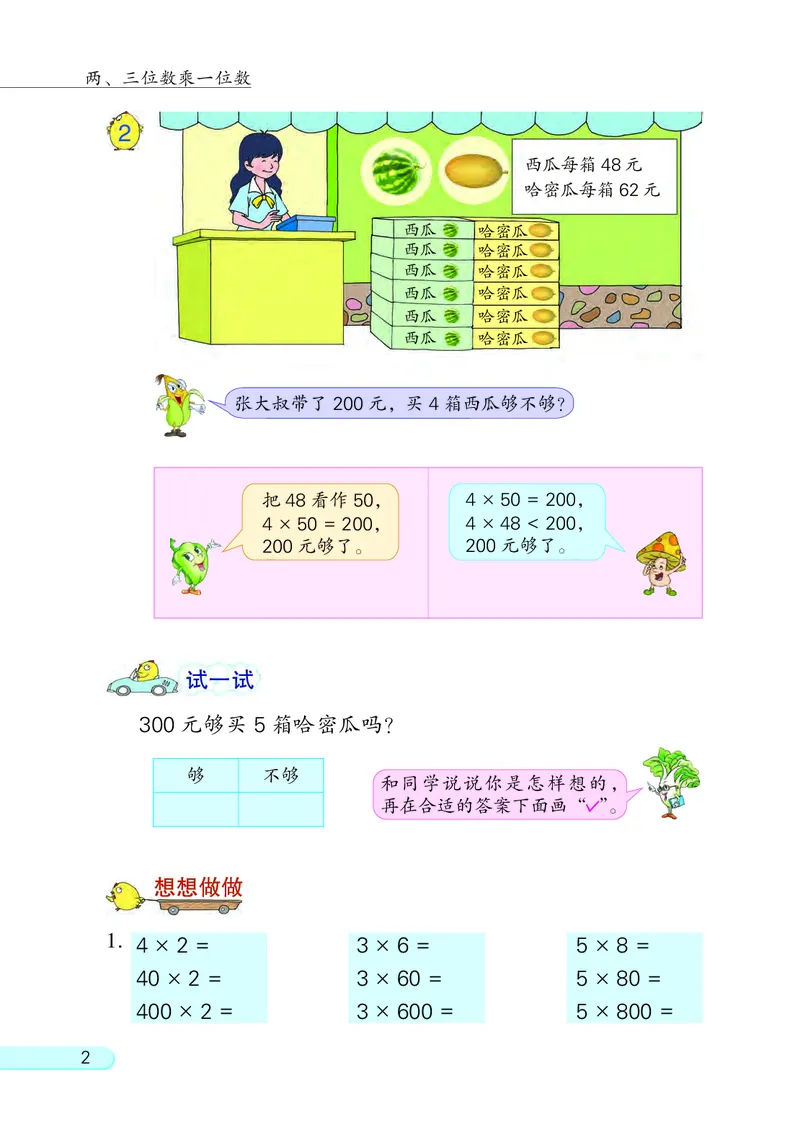 两、三位数乘一位数

2

西瓜每箱 48 元
哈密瓜每箱 62 元

西瓜 哈密瓜
西瓜 哈密瓜
西瓜 哈密瓜
西瓜 哈密瓜
西瓜 哈密瓜
西瓜 哈密瓜

张大叔带了 200 元，买 4 箱西瓜够不够？

把 48 看作 50，
$4 \times 50 = 200$，
200 元够了。

$4 \times 50 = 200$，
$4 \times 48 < 200$，
200 元够了。

试一试

300 元够买 5 箱哈密瓜吗？

| 够 | 不够 |
|---|---|
| | |

和同学说说你是怎样想的，再在合适的答案下面画“✓”。

想想做做

1. $4 \times 2 =$
$40 \times 2 =$
$400 \times 2 =$

$3 \times 6 =$
$3 \times 60 =$
$3 \times 600 =$

$5 \times 8 =$
$5 \times 80 =$
$5 \times 800 =$

2